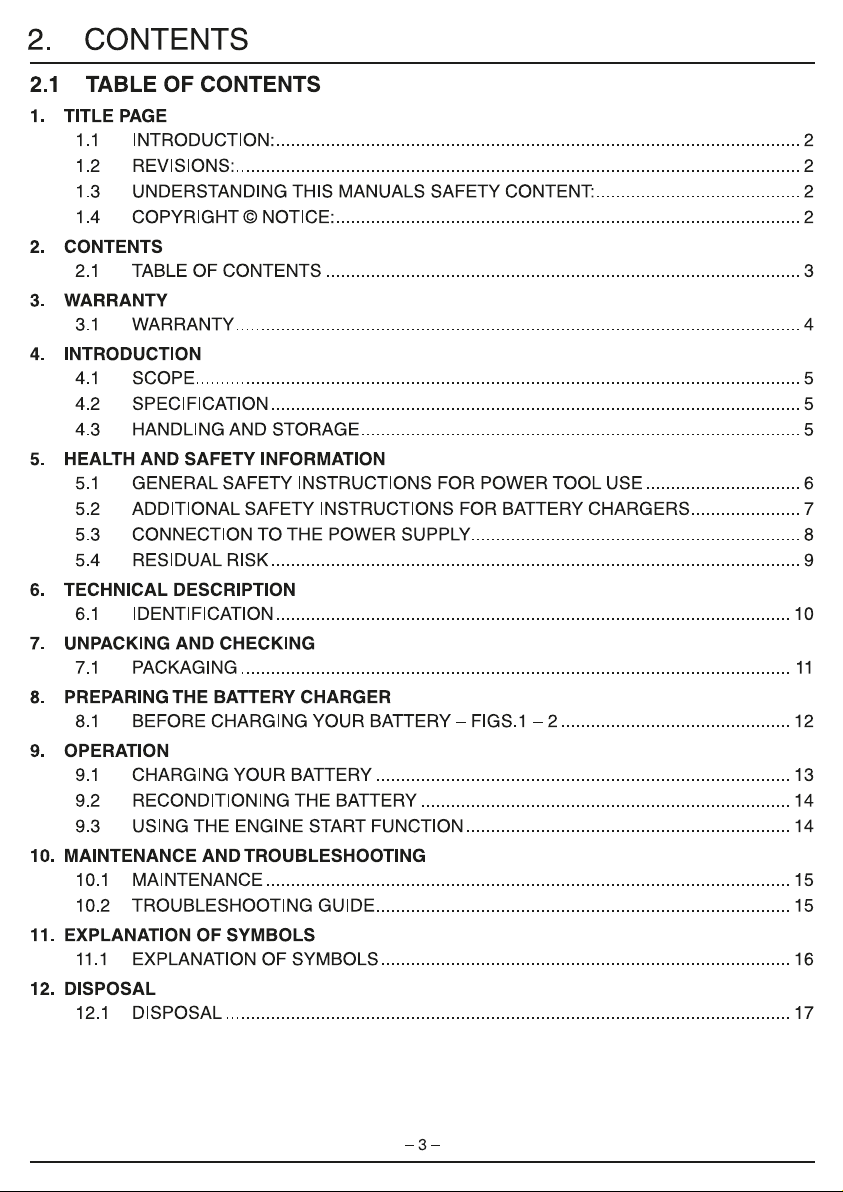 2. CONTENTS

2.1 TABLE OF CONTENTS

1. TITLE PAGE
1.1 INTRODUCTION: 2
1.2 REVISIONS: 2
1.3 UNDERSTANDING THIS MANUALS SAFETY CONTENT: 2
1.4 COPYRIGHT © NOTICE: 2

2. CONTENTS
2.1 TABLE OF CONTENTS 3

3. WARRANTY
3.1 WARRANTY 4

4. INTRODUCTION
4.1 SCOPE 5
4.2 SPECIFICATION 5
4.3 HANDLING AND STORAGE 5

5. HEALTH AND SAFETY INFORMATION
5.1 GENERAL SAFETY INSTRUCTIONS FOR POWER TOOL USE 6
5.2 ADDITIONAL SAFETY INSTRUCTIONS FOR BATTERY CHARGERS 7
5.3 CONNECTION TO THE POWER SUPPLY 8
5.4 RESIDUAL RISK 9

6. TECHNICAL DESCRIPTION
6.1 IDENTIFICATION 10

7. UNPACKING AND CHECKING
7.1 PACKAGING 11

8. PREPARING THE BATTERY CHARGER
8.1 BEFORE CHARGING YOUR BATTERY – FIGS.1 – 2 12

9. OPERATION
9.1 CHARGING YOUR BATTERY 13
9.2 RECONDITIONING THE BATTERY 14
9.3 USING THE ENGINE START FUNCTION 14

10. MAINTENANCE AND TROUBLESHOOTING
10.1 MAINTENANCE 15
10.2 TROUBLESHOOTING GUIDE 15

11. EXPLANATION OF SYMBOLS
11.1 EXPLANATION OF SYMBOLS 16

12. DISPOSAL
12.1 DISPOSAL 17

– 3 –